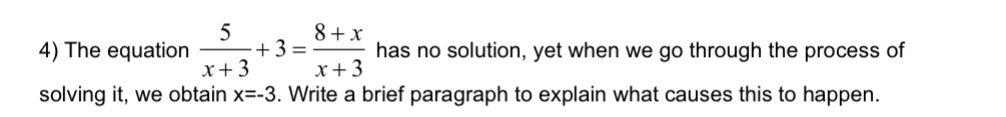 4) The equation $\frac{5}{x+3}+3=\frac{8+x}{x+3}$ has no solution, yet when we go through the process of solving it, we obtain x=-3. Write a brief paragraph to explain what causes this to happen.